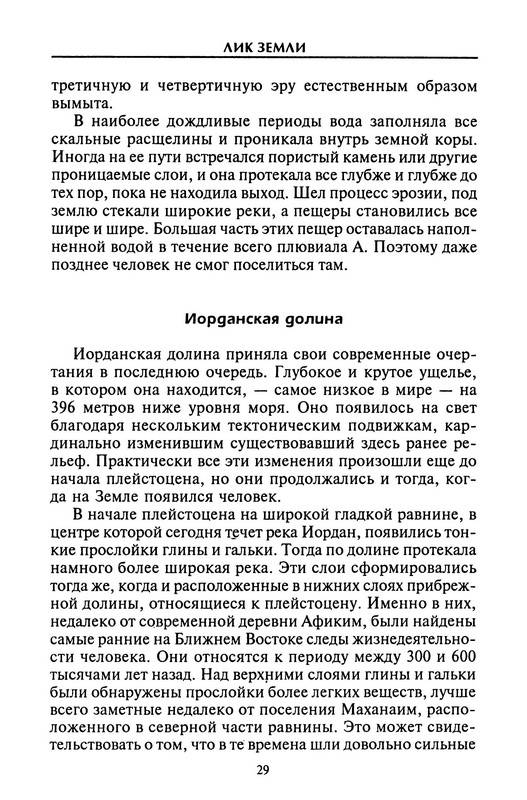 ЛИК ЗЕМЛИ

третичную и четвертичную эру естественным образом вымыта.

В наиболее дождливые периоды вода заполняла все скальные расщелины и проникала внутрь земной коры. Иногда на ее пути встречался пористый камень или другие проницаемые слои, и она протекала все глубже и глубже до тех пор, пока не находила выход. Шел процесс эрозии, под землю стекали широкие реки, а пещеры становились все шире и шире. Большая часть этих пещер оставалась наполненной водой в течение всего плювиала А. Поэтому даже позднее человек не смог поселиться там.

Иорданская долина

Иорданская долина приняла свои современные очертания в последнюю очередь. Глубокое и крутое ущелье, в котором она находится, — самое низкое в мире — на 396 метров ниже уровня моря. Оно появилось на свет благодаря нескольким тектоническим подвижкам, кардинально изменившим существовавший здесь ранее рельеф. Практически все эти изменения произошли еще до начала плейстоцена, но они продолжались и тогда, когда на Земле появился человек.

В начале плейстоцена на широкой гладкой равнине, в центре которой сегодня течет река Иордан, появились тонкие прослойки глины и гальки. Тогда по долине протекала намного более широкая река. Эти слои сформировались тогда же, когда и расположенные в нижних слоях прибрежной долины, относящиеся к плейстоцену. Именно в них, недалеко от современной деревни Афиким, были найдены самые ранние на Ближнем Востоке следы жизнедеятельности человека. Они относятся к периоду между 300 и 600 тысячами лет назад. Над верхними слоями глины и гальки были обнаружены прослойки более легких веществ, лучше всего заметные недалеко от поселения Маханаим, расположенного в северной части равнины. Это может свидетельствовать о том, что в те времена шли довольно сильные

29